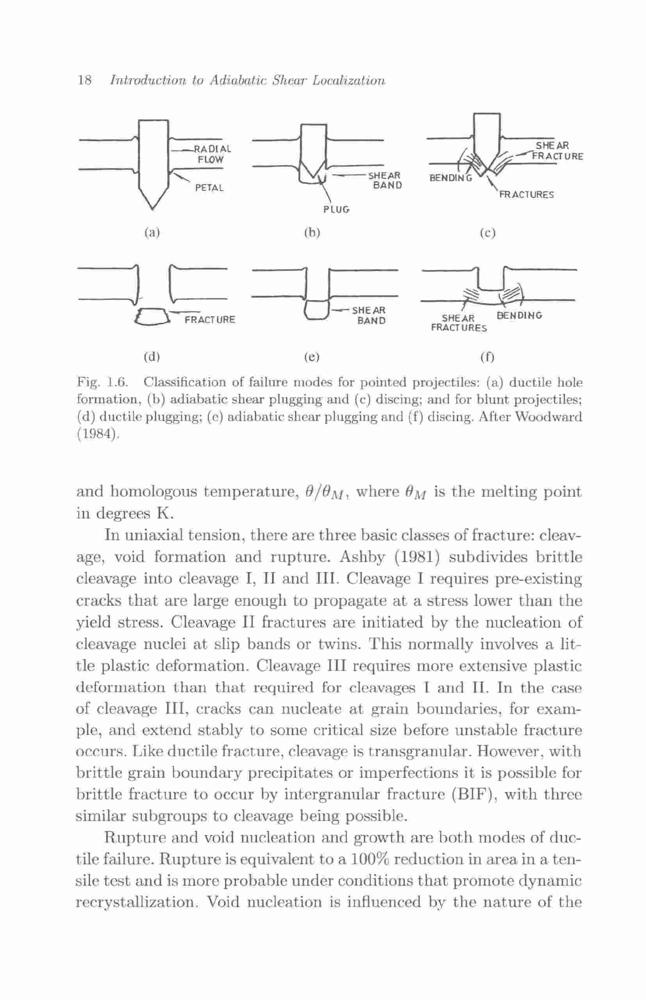 18 Introduction to Adiabatic Shear Localization

RADIAL FLOW

PETAL

(a)

SHEAR BAND

PLUG

(b)

SHEAR FRACTURE

BENDING

FRACTURES

(c)

FRACTURE

(d)

SHEAR BAND

(e)

SHEAR FRACTURES

BENDING

(f)

Fig. 1.6. Classification of failure modes for pointed projectiles: (a) ductile hole formation, (b) adiabatic shear plugging and (c) discing; and for blunt projectiles; (d) ductile plugging; (e) adiabatic shear plugging and (f) discing. After Woodward (1984).

and homologous temperature, $\theta/\theta_M$, where $\theta_M$ is the melting point in degrees K.

In uniaxial tension, there are three basic classes of fracture: cleavage, void formation and rupture. Ashby (1981) subdivides brittle cleavage into cleavage I, II and III. Cleavage I requires pre-existing cracks that are large enough to propagate at a stress lower than the yield stress. Cleavage II fractures are initiated by the nucleation of cleavage nuclei at slip bands or twins. This normally involves a little plastic deformation. Cleavage III requires more extensive plastic deformation than that required for cleavages I and II. In the case of cleavage III, cracks can nucleate at grain boundaries, for example, and extend stably to some critical size before unstable fracture occurs. Like ductile fracture, cleavage is transgranular. However, with brittle grain boundary precipitates or imperfections it is possible for brittle fracture to occur by intergranular fracture (BIF), with three similar subgroups to cleavage being possible.

Rupture and void nucleation and growth are both modes of ductile failure. Rupture is equivalent to a 100% reduction in area in a tensile test and is more probable under conditions that promote dynamic recrystallization. Void nucleation is influenced by the nature of the